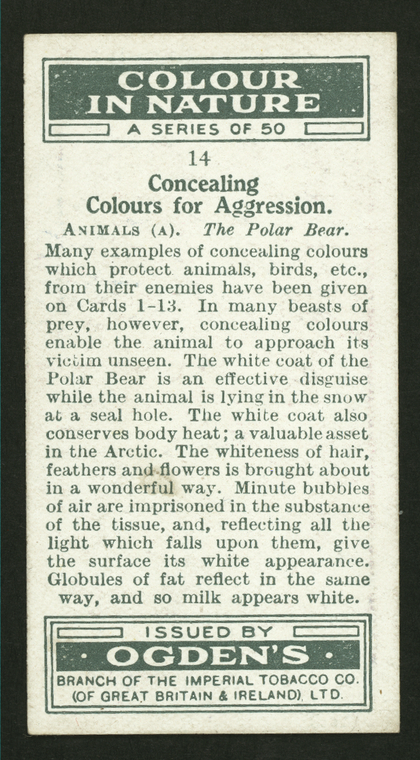 COLOUR IN NATURE
A SERIES OF 50

14

Concealing Colours for Aggression.

ANIMALS (A). The Polar Bear.

Many examples of concealing colours which protect animals, birds, etc., from their enemies have been given on Cards 1-13. In many beasts of prey, however, concealing colours enable the animal to approach its victim unseen. The white coat of the Polar Bear is an effective disguise while the animal is lying in the snow at a seal hole. The white coat also conserves body heat; a valuable asset in the Arctic. The whiteness of hair, feathers and flowers is brought about in a wonderful way. Minute bubbles of air are imprisoned in the substance of the tissue, and, reflecting all the light which falls upon them, give the surface its white appearance. Globules of fat reflect in the same way, and so milk appears white.

ISSUED BY
· OGDEN'S ·
BRANCH OF THE IMPERIAL TOBACCO CO. (OF GREAT BRITAIN & IRELAND), LTD.